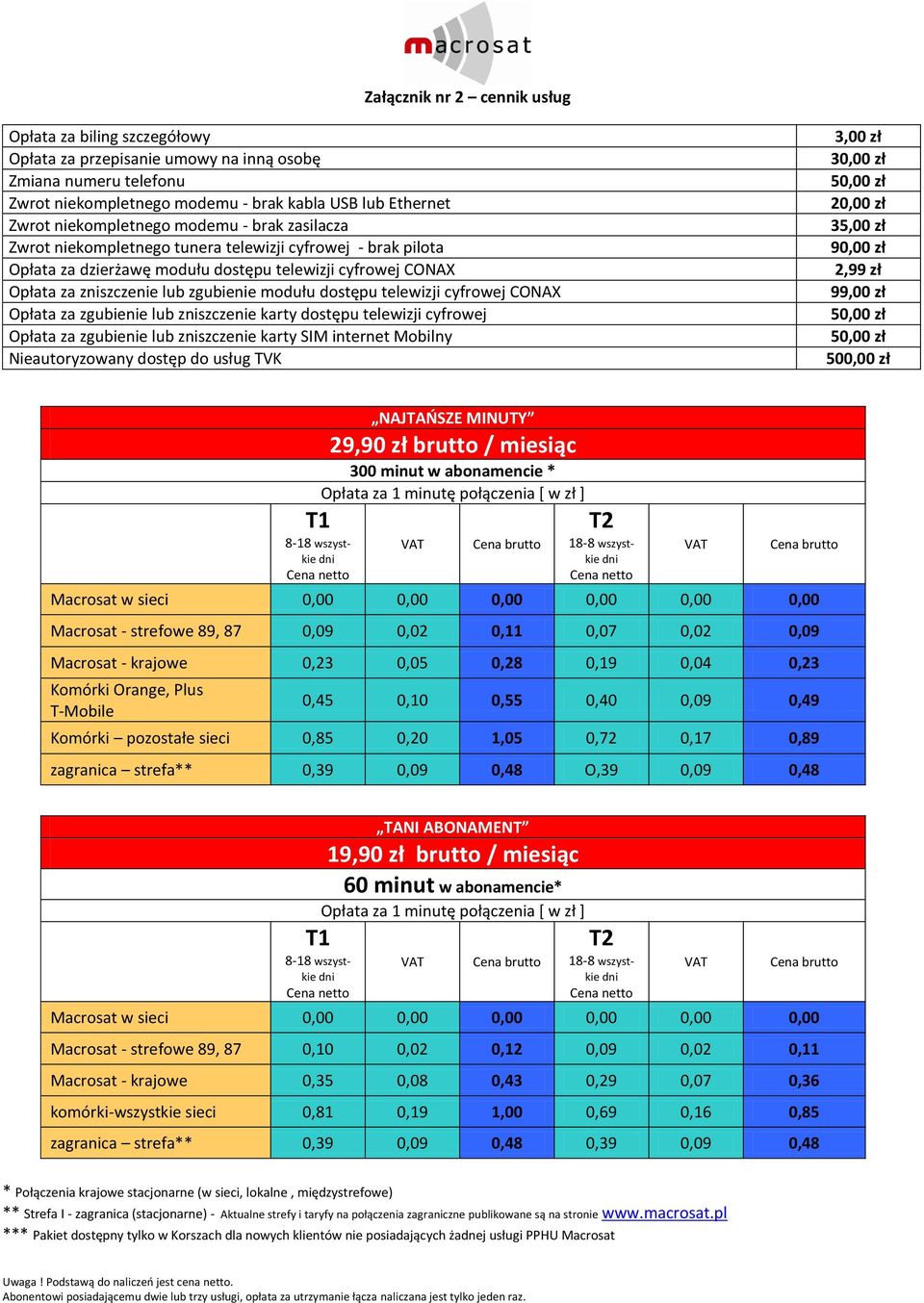 macrosat

Załącznik nr 2 – cennik usług

| | |
|---|---|
| Opłata za biling szczegółowy | 3,00 zł |
| Opłata za przepisanie umowy na inną osobę | 30,00 zł |
| Zmiana numeru telefonu | 50,00 zł |
| Zwrot niekompletnego modemu - brak kabla USB lub Ethernet | 20,00 zł |
| Zwrot niekompletnego modemu - brak zasilacza | 35,00 zł |
| Zwrot niekompletnego tunera telewizji cyfrowej - brak pilota | 90,00 zł |
| Opłata za dzierżawę modułu dostępu telewizji cyfrowej CONAX | 2,99 zł |
| Opłata za zniszczenie lub zgubienie modułu dostępu telewizji cyfrowej CONAX | 99,00 zł |
| Opłata za zgubienie lub zniszczenie karty dostępu telewizji cyfrowej | 50,00 zł |
| Opłata za zgubienie lub zniszczenie karty SIM internet Mobilny | 50,00 zł |
| Nieautoryzowany dostęp do usług TVK | 500,00 zł |

„NAJTAŃSZE MINUTY”
29,90 zł brutto / miesiąc
300 minut w abonamencie *
Opłata za 1 minutę połączenia [ w zł ]

| | T1 8-18 wszystkie dni Cena netto | VAT | Cena brutto | T2 18-8 wszystkie dni Cena netto | VAT | Cena brutto |
|---|---|---|---|---|---|---|
| Macrosat w sieci | 0,00 | 0,00 | 0,00 | 0,00 | 0,00 | 0,00 |
| Macrosat - strefowe 89, 87 | 0,09 | 0,02 | 0,11 | 0,07 | 0,02 | 0,09 |
| Macrosat - krajowe | 0,23 | 0,05 | 0,28 | 0,19 | 0,04 | 0,23 |
| Komórki Orange, Plus T-Mobile | 0,45 | 0,10 | 0,55 | 0,40 | 0,09 | 0,49 |
| Komórki – pozostałe sieci | 0,85 | 0,20 | 1,05 | 0,72 | 0,17 | 0,89 |
| zagranica – strefa** | 0,39 | 0,09 | 0,48 | O,39 | 0,09 | 0,48 |

„TANI ABONAMENT”
19,90 zł brutto / miesiąc
60 minut w abonamencie*
Opłata za 1 minutę połączenia [ w zł ]

| | T1 8-18 wszystkie dni Cena netto | VAT | Cena brutto | T2 18-8 wszystkie dni Cena netto | VAT | Cena brutto |
|---|---|---|---|---|---|---|
| Macrosat w sieci | 0,00 | 0,00 | 0,00 | 0,00 | 0,00 | 0,00 |
| Macrosat - strefowe 89, 87 | 0,10 | 0,02 | 0,12 | 0,09 | 0,02 | 0,11 |
| Macrosat - krajowe | 0,35 | 0,08 | 0,43 | 0,29 | 0,07 | 0,36 |
| komórki-wszystkie sieci | 0,81 | 0,19 | 1,00 | 0,69 | 0,16 | 0,85 |
| zagranica – strefa** | 0,39 | 0,09 | 0,48 | 0,39 | 0,09 | 0,48 |

* Połączenia krajowe stacjonarne (w sieci, lokalne , międzystrefowe)
** Strefa I - zagranica (stacjonarne) - Aktualne strefy i taryfy na połączenia zagraniczne publikowane są na stronie www.macrosat.pl
*** Pakiet dostępny tylko w Korszach dla nowych klientów nie posiadających żadnej usługi PPHU Macrosat

Uwaga ! Podstawą do naliczeń jest cena netto.
Abonentowi posiadającemu dwie lub trzy usługi, opłata za utrzymanie łącza naliczana jest tylko jeden raz.